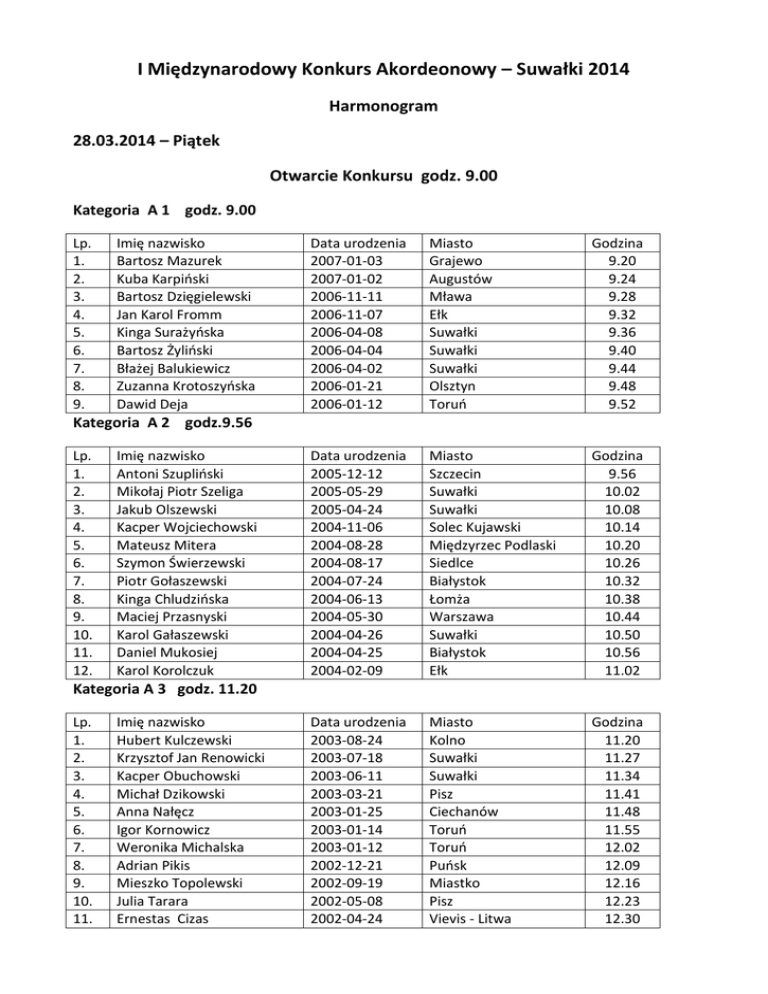 I Międzynarodowy Konkurs Akordeonowy – Suwałki 2014

Harmonogram

28.03.2014 – Piątek

Otwarcie Konkursu godz. 9.00

Kategoria A 1 godz. 9.00

| Lp. | Imię nazwisko | Data urodzenia | Miasto | Godzina |
|---|---|---|---|---|
| 1. | Bartosz Mazurek | 2007-01-03 | Grajewo | 9.20 |
| 2. | Kuba Karpiński | 2007-01-02 | Augustów | 9.24 |
| 3. | Bartosz Dzięgielewski | 2006-11-11 | Mława | 9.28 |
| 4. | Jan Karol Fromm | 2006-11-07 | Ełk | 9.32 |
| 5. | Kinga Surażyńska | 2006-04-08 | Suwałki | 9.36 |
| 6. | Bartosz Żyliński | 2006-04-04 | Suwałki | 9.40 |
| 7. | Błażej Balukiewicz | 2006-04-02 | Suwałki | 9.44 |
| 8. | Zuzanna Krotoszyńska | 2006-01-21 | Olsztyn | 9.48 |
| 9. | Dawid Deja | 2006-01-12 | Toruń | 9.52 |

Kategoria A 2 godz.9.56

| Lp. | Imię nazwisko | Data urodzenia | Miasto | Godzina |
|---|---|---|---|---|
| 1. | Antoni Szupliński | 2005-12-12 | Szczecin | 9.56 |
| 2. | Mikołaj Piotr Szeliga | 2005-05-29 | Suwałki | 10.02 |
| 3. | Jakub Olszewski | 2005-04-24 | Suwałki | 10.08 |
| 4. | Kacper Wojciechowski | 2004-11-06 | Solec Kujawski | 10.14 |
| 5. | Mateusz Mitera | 2004-08-28 | Międzyrzec Podlaski | 10.20 |
| 6. | Szymon Świerzewski | 2004-08-17 | Siedlce | 10.26 |
| 7. | Piotr Gołaszewski | 2004-07-24 | Białystok | 10.32 |
| 8. | Kinga Chludzińska | 2004-06-13 | Łomża | 10.38 |
| 9. | Maciej Przasnyski | 2004-05-30 | Warszawa | 10.44 |
| 10. | Karol Gałaszewski | 2004-04-26 | Suwałki | 10.50 |
| 11. | Daniel Mukosiej | 2004-04-25 | Białystok | 10.56 |
| 12. | Karol Korolczuk | 2004-02-09 | Ełk | 11.02 |

Kategoria A 3 godz. 11.20

| Lp. | Imię nazwisko | Data urodzenia | Miasto | Godzina |
|---|---|---|---|---|
| 1. | Hubert Kulczewski | 2003-08-24 | Kolno | 11.20 |
| 2. | Krzysztof Jan Renowicki | 2003-07-18 | Suwałki | 11.27 |
| 3. | Kacper Obuchowski | 2003-06-11 | Suwałki | 11.34 |
| 4. | Michał Dzikowski | 2003-03-21 | Pisz | 11.41 |
| 5. | Anna Nałęcz | 2003-01-25 | Ciechanów | 11.48 |
| 6. | Igor Kornowicz | 2003-01-14 | Toruń | 11.55 |
| 7. | Weronika Michalska | 2003-01-12 | Toruń | 12.02 |
| 8. | Adrian Pikis | 2002-12-21 | Puńsk | 12.09 |
| 9. | Mieszko Topolewski | 2002-09-19 | Miastko | 12.16 |
| 10. | Julia Tarara | 2002-05-08 | Pisz | 12.23 |
| 11. | Ernestas Cizas | 2002-04-24 | Vievis - Litwa | 12.30 |